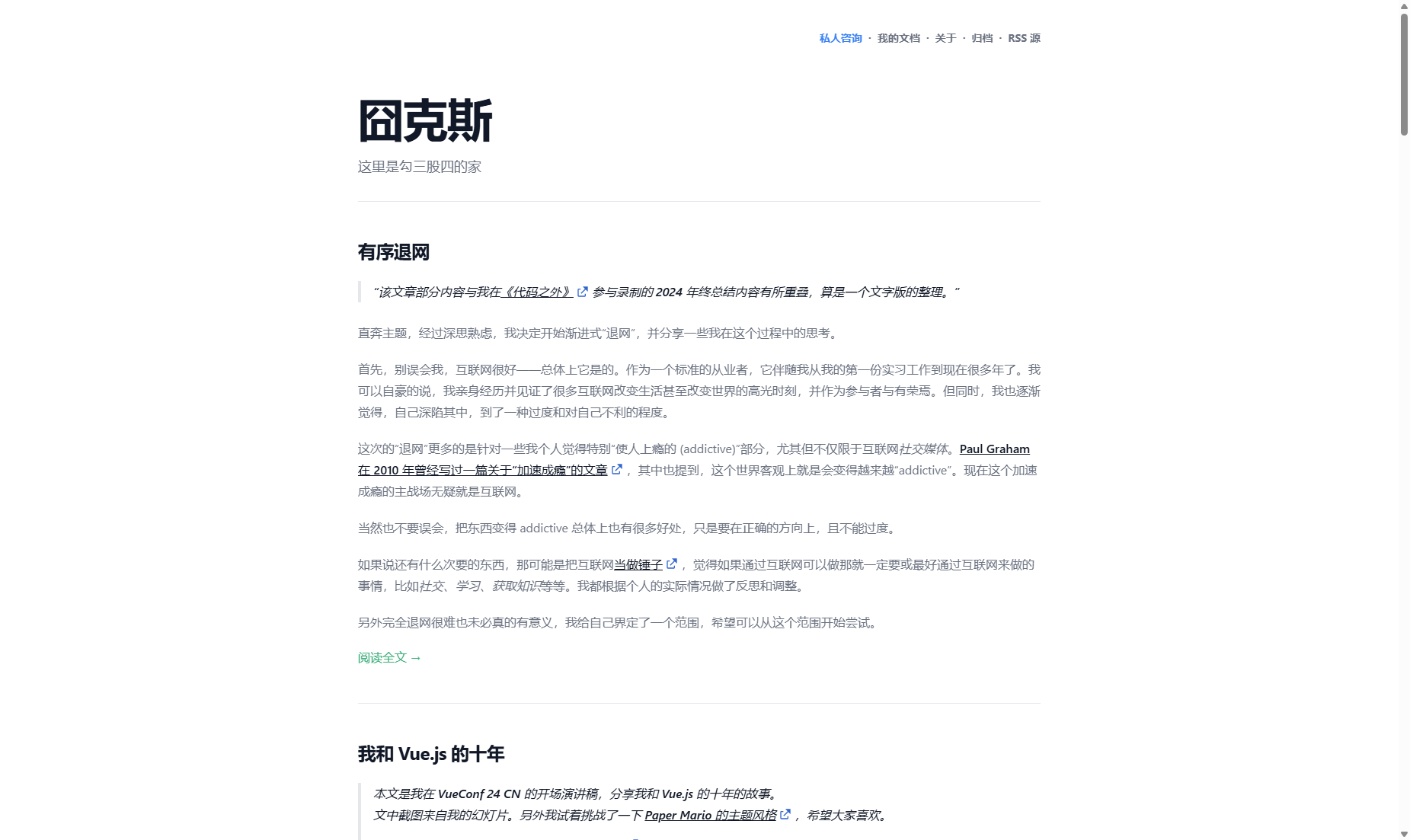 私人咨询 · 我的文档 · 关于 · 归档 · RSS 源

囧克斯

这里是勾三股四的家

有序退网

“该文章部分内容与我在《代码之外》参与录制的 2024 年终总结内容有所重叠，算是一个文字版的整理。”

直奔主题，经过深思熟虑，我决定开始渐进式“退网”，并分享一些我在这个过程中的思考。

首先，别误会我，互联网很好——总体上它是的。作为一个标准的从业者，它伴随我从我的第一份实习工作到现在很多年了。我可以自豪的说，我亲身经历并见证了很多互联网改变生活甚至改变世界的高光时刻，并作为参与者与有荣焉。但同时，我也逐渐觉得，自己深陷其中，到了一种过度和对自己不利的程度。

这次的“退网”更多的是针对一些我个人觉得特别“使人上瘾的 (addictive)”部分，尤其但不仅限于互联网社交媒体。Paul Graham 在 2010 年曾经写过一篇关于“加速成瘾”的文章，其中也提到，这个世界客观上就是会变得越来越“addictive”。现在这个加速成瘾的主战场无疑就是互联网。

当然也不要误会，把东西变得 addictive 总体上也有很多好处，只是要在正确的方向上，且不能过度。

如果说还有什么次要的东西，那可能是把互联网当做锤子，觉得如果通过互联网可以做那就一定要或最好通过互联网来做的事情，比如社交、学习、获取知识等等。我都根据个人的实际情况做了反思和调整。

另外完全退网很难也未必真的有意义，我给自己界定了一个范围，希望可以从这个范围开始尝试。

阅读全文 →

我和 Vue.js 的十年

本文是我在 VueConf 24 CN 的开场演讲稿，分享我和 Vue.js 的十年的故事。
文中截图来自我的幻灯片。另外我试着挑战了一下 Paper Mario 的主题风格，希望大家喜欢。